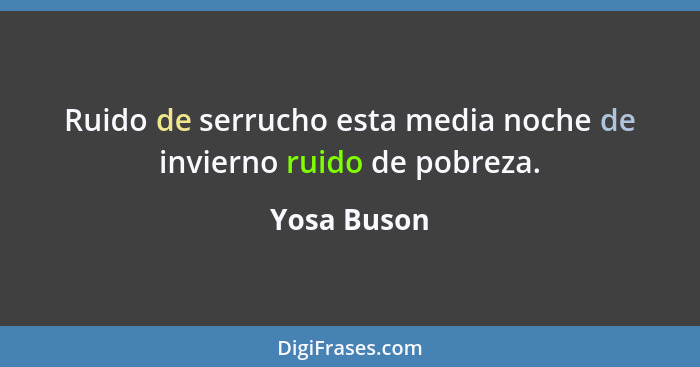 Ruido de serrucho esta media noche de invierno ruido de pobreza.

Yosa Buson

DigiFrases.com